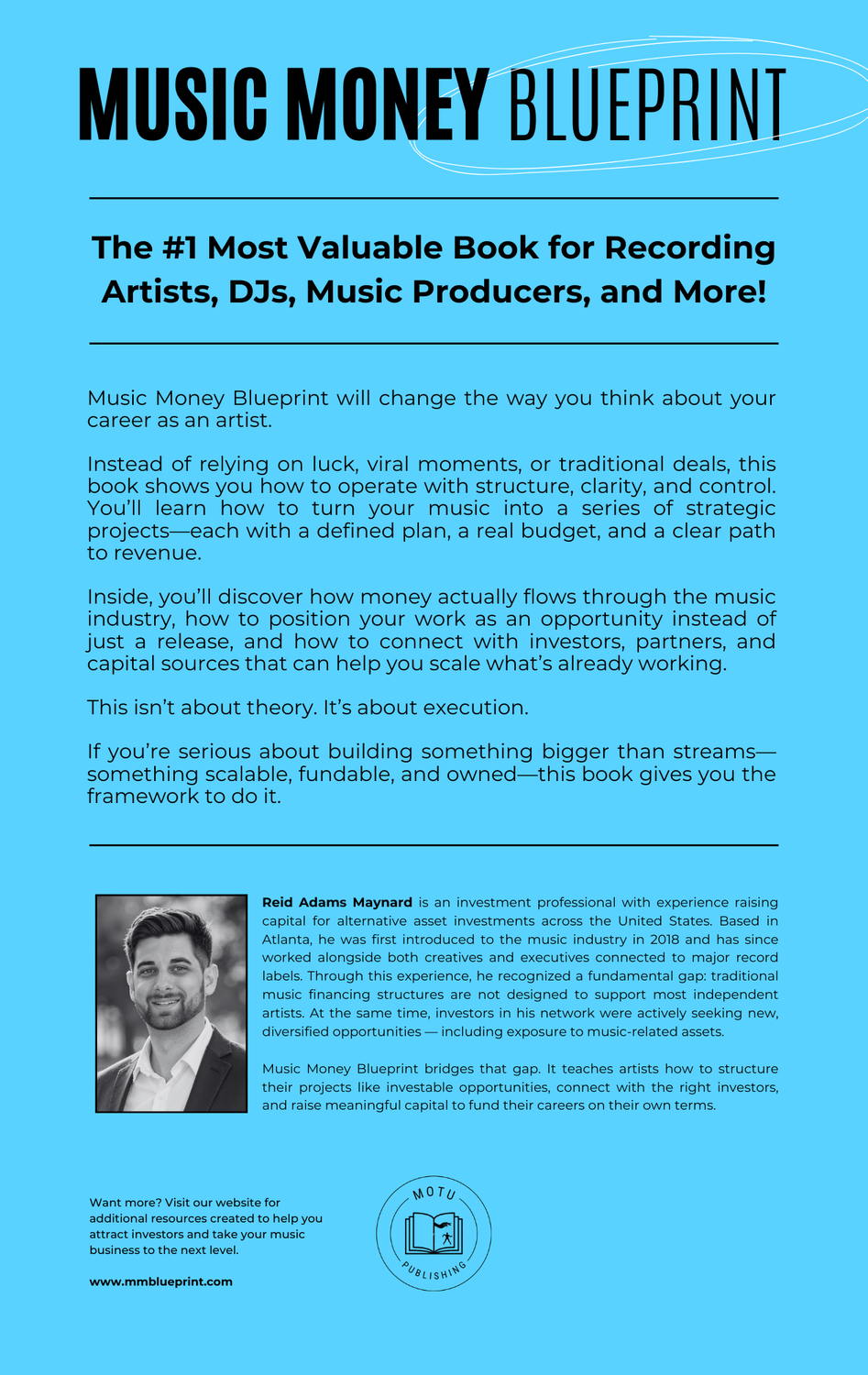 MUSIC MONEY BLUEPRINT

The #1 Most Valuable Book for Recording Artists, DJs, Music Producers, and More!

Music Money Blueprint will change the way you think about your career as an artist.

Instead of relying on luck, viral moments, or traditional deals, this book shows you how to operate with structure, clarity, and control. You'll learn how to turn your music into a series of strategic projects—each with a defined plan, a real budget, and a clear path to revenue.

Inside, you'll discover how money actually flows through the music industry, how to position your work as an opportunity instead of just a release, and how to connect with investors, partners, and capital sources that can help you scale what's already working.

This isn't about theory. It's about execution.

If you're serious about building something bigger than streams—something scalable, fundable, and owned—this book gives you the framework to do it.

Reid Adams Maynard is an investment professional with experience raising capital for alternative asset investments across the United States. Based in Atlanta, he was first introduced to the music industry in 2018 and has since worked alongside both creatives and executives connected to major record labels. Through this experience, he recognized a fundamental gap: traditional music financing structures are not designed to support most independent artists. At the same time, investors in his network were actively seeking new, diversified opportunities — including exposure to music-related assets.

Music Money Blueprint bridges that gap. It teaches artists how to structure their projects like investable opportunities, connect with the right investors, and raise meaningful capital to fund their careers on their own terms.

Want more? Visit our website for additional resources created to help you attract investors and take your music business to the next level.

www.mmblueprint.com

MOTU
PUBLISHING